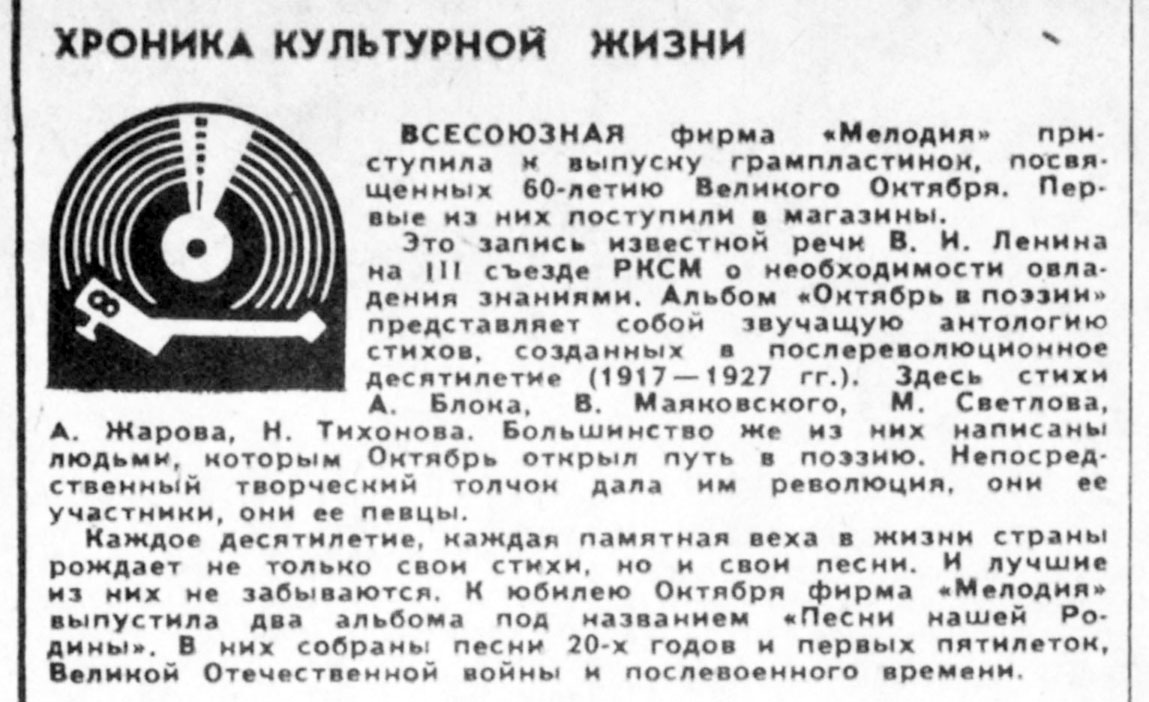 ХРОНИКА КУЛЬТУРНОЙ ЖИЗНИ

ВСЕСОЮЗНАЯ фирма «Мелодия» приступила к выпуску грампластинок, посвященных 60-летию Великого Октября. Первые из них поступили в магазины.

Это запись известной речи В. И. Ленина на III съезде РКСМ о необходимости овладения знаниями. Альбом «Октябрь в поэзии» представляет собой звучащую антологию стихов, созданных в послереволюционное десятилетие (1917—1927 гг.). Здесь стихи А. Блока, В. Маяковского, М. Светлова, А. Жарова, Н. Тихонова. Большинство же из них написаны людьми, которым Октябрь открыл путь в поэзию. Непосредственный творческий толчок дала им революция, они ее участники, они ее певцы.

Каждое десятилетие, каждая памятная веха в жизни страны рождает не только свои стихи, но и свои песни. И лучшие из них не забываются. К юбилею Октября фирма «Мелодия» выпустила два альбома под названием «Песни нашей Родины». В них собраны песни 20-х годов и первых пятилеток, Великой Отечественной войны и послевоенного времени.